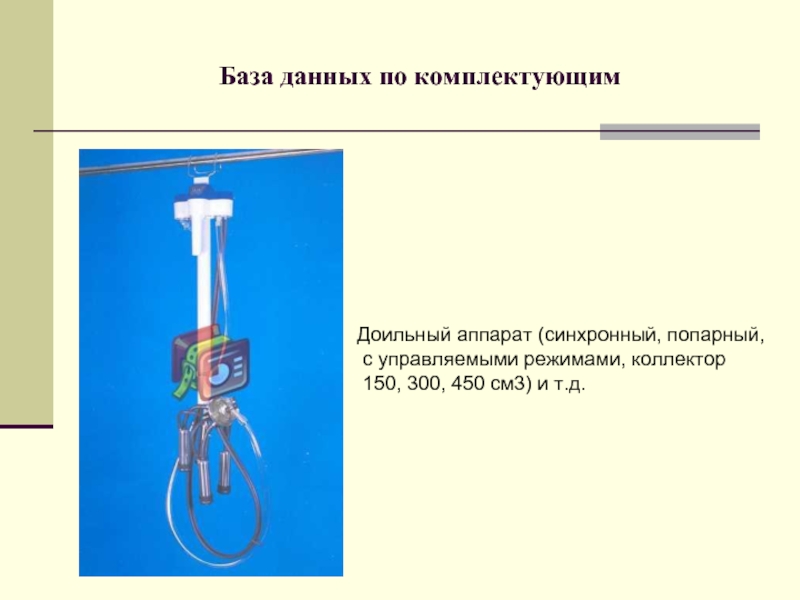 База данных по комплектующим

Доильный аппарат (синхронный, попарный, с управляемыми режимами, коллектор 150, 300, 450 см3) и т.д.